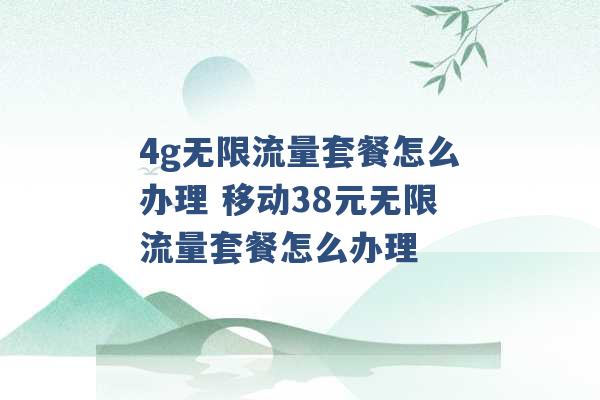 4g无限流量套餐怎么办理 移动38元无限流量套餐怎么办理